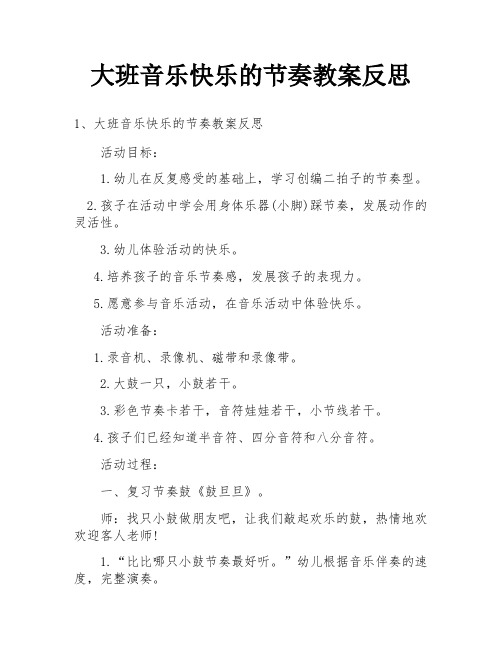 大班音乐快乐的节奏教案反思

1、大班音乐快乐的节奏教案反思

活动目标：

1.幼儿在反复感受的基础上，学习创编二拍子的节奏型。

2.孩子在活动中学会用身体乐器(小脚)踩节奏，发展动作的灵活性。

3.幼儿体验活动的快乐。

4.培养孩子的音乐节奏感，发展孩子的表现力。

5.愿意参与音乐活动，在音乐活动中体验快乐。

活动准备：

1.录音机、录像机、磁带和录像带。

2.大鼓一只，小鼓若干。

3.彩色节奏卡若干，音符娃娃若干，小节线若干。

4.孩子们已经知道半音符、四分音符和八分音符。

活动过程：

一、复习节奏鼓《鼓旦旦》。

师：找只小鼓做朋友吧，让我们敲起欢乐的鼓，热情地欢欢迎客人老师!

1.“比比哪只小鼓节奏最好听。”幼儿根据音乐伴奏的速度，完整演奏。